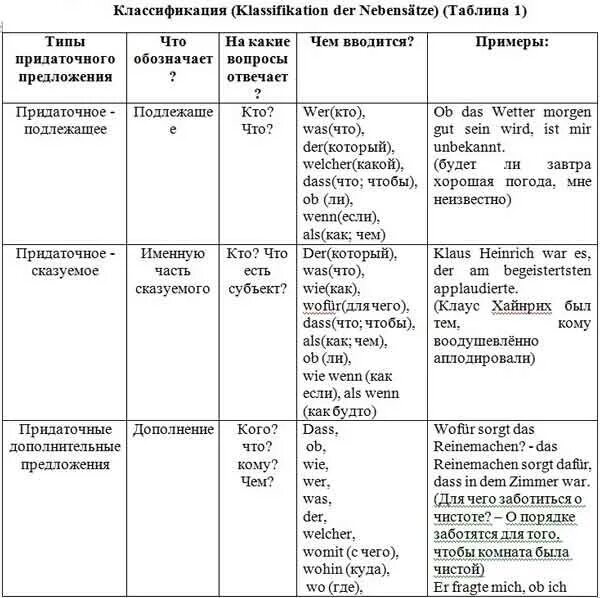 Классификация (Klassifikation der Nebensätze) (Таблица 1)

| Типы придаточного предложения | Что обозначает? | На какие вопросы отвечает? | Чем вводится? | Примеры: |
|---|---|---|---|---|
| Придаточное - подлежащее | Подлежащее | Кто? Что? | Wer(кто), was(что), der(который), welcher(какой), dass(что; чтобы), ob (ли), wenn(если), als(как; чем) | Ob das Wetter morgen gut sein wird, ist mir unbekannt. (будет ли завтра хорошая погода, мне неизвестно) |
| Придаточное - сказуемое | Именную часть сказуемого | Кто? Что есть субъект? | Der(который), was(что), wie(как), wofür(для чего), dass(что; чтобы), als(как; чем), ob (ли), wie wenn (как если), als wenn (как будто) | Klaus Heinrich war es, der am begeistertsten applaudierte. (Клаус Хайнрих был тем, кому воодушевлённо аплодировали) |
| Придаточные дополнительные предложения | Дополнение | Кого? что? кому? Чем? | Dass, ob, wie, wer, was, der, welcher, womit (с чего), wohin (куда), wo (где), | Wofür sorgt das Reinemachen? - das Reinemachen sorgt dafür, dass in dem Zimmer war. (Для чего заботиться о чистоте? – О порядке заботятся для того, чтобы комната была чистой) Er fragte mich, ob ich |